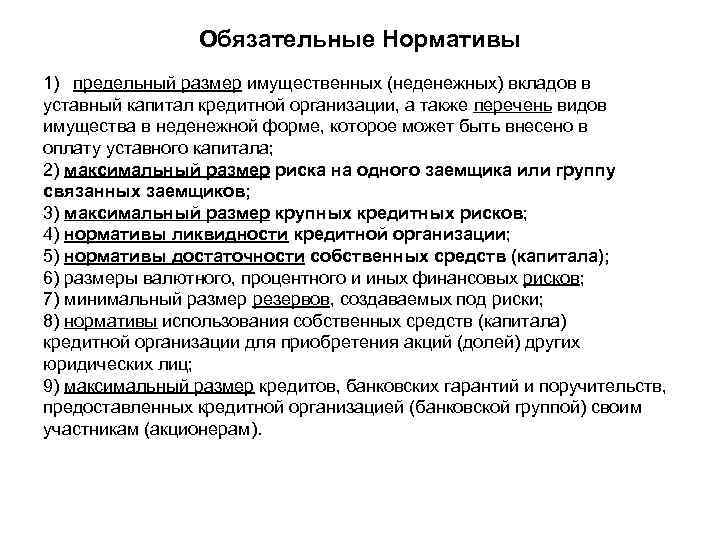 Обязательные Нормативы

1) предельный размер имущественных (неденежных) вкладов в уставный капитал кредитной организации, а также перечень видов имущества в неденежной форме, которое может быть внесено в оплату уставного капитала;
2) максимальный размер риска на одного заемщика или группу связанных заемщиков;
3) максимальный размер крупных кредитных рисков;
4) нормативы ликвидности кредитной организации;
5) нормативы достаточности собственных средств (капитала);
6) размеры валютного, процентного и иных финансовых рисков;
7) минимальный размер резервов, создаваемых под риски;
8) нормативы использования собственных средств (капитала) кредитной организации для приобретения акций (долей) других юридических лиц;
9) максимальный размер кредитов, банковских гарантий и поручительств, предоставленных кредитной организацией (банковской группой) своим участникам (акционерам).